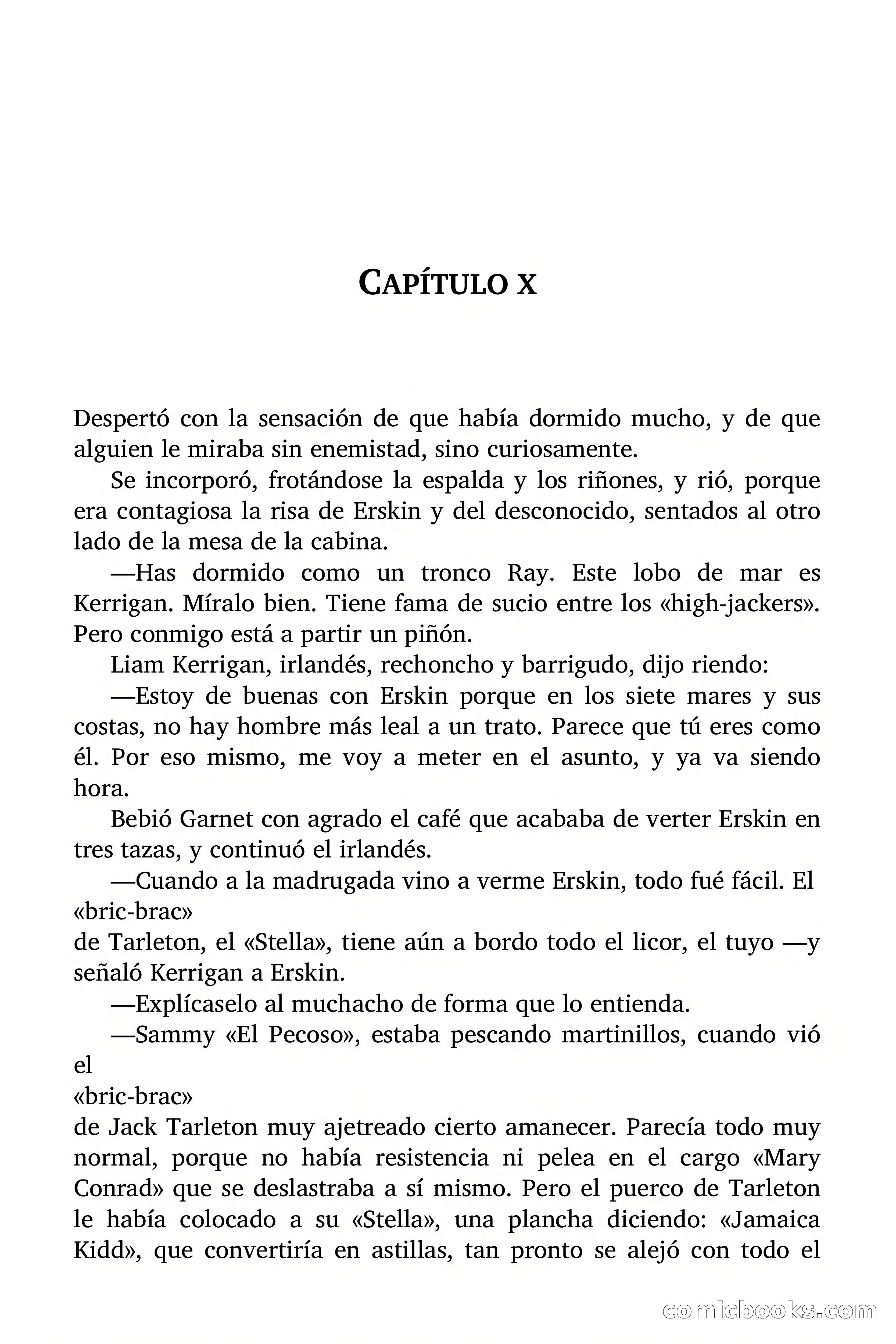 CAPÍTULO X

Despertó con la sensación de que había dormido mucho, y de que alguien le miraba sin enemistad, sino curiosamente.

Se incorporó, frotándose la espalda y los riñones, y rió, porque era contagiosa la risa de Erskin y del desconocido, sentados al otro lado de la mesa de la cabina.

—Has dormido como un tronco Ray. Este lobo de mar es Kerrigan. Míralo bien. Tiene fama de sucio entre los «high-jackers». Pero conmigo está a partir un piñón.

Liam Kerrigan, irlandés, rechoncho y barrigudo, dijo riendo:

—Estoy de buenas con Erskin porque en los siete mares y sus costas, no hay hombre más leal a un trato. Parece que tú eres como él. Por eso mismo, me voy a meter en el asunto, y ya va siendo hora.

Bebió Garnet con agrado el café que acababa de verter Erskin en tres tazas, y continuó el irlandés.

—Cuando a la madrugada vino a verme Erskin, todo fué fácil. El «bric-brac»
de Tarleton, el «Stella», tiene aún a bordo todo el licor, el tuyo —y señaló Kerrigan a Erskin.

—Explícaselo al muchacho de forma que lo entienda.

—Sammy «El Pecoso», estaba pescando martinillos, cuando vió el
«bric-brac»
de Jack Tarleton muy ajetreado cierto amanecer. Parecía todo muy normal, porque no había resistencia ni pelea en el cargo «Mary Conrad» que se deslastraba a sí mismo. Pero el puerco de Tarleton le había colocado a su «Stella», una plancha diciendo: «Jamaica Kidd», que convertiría en astillas, tan pronto se alejó con todo el

comicbooks.com